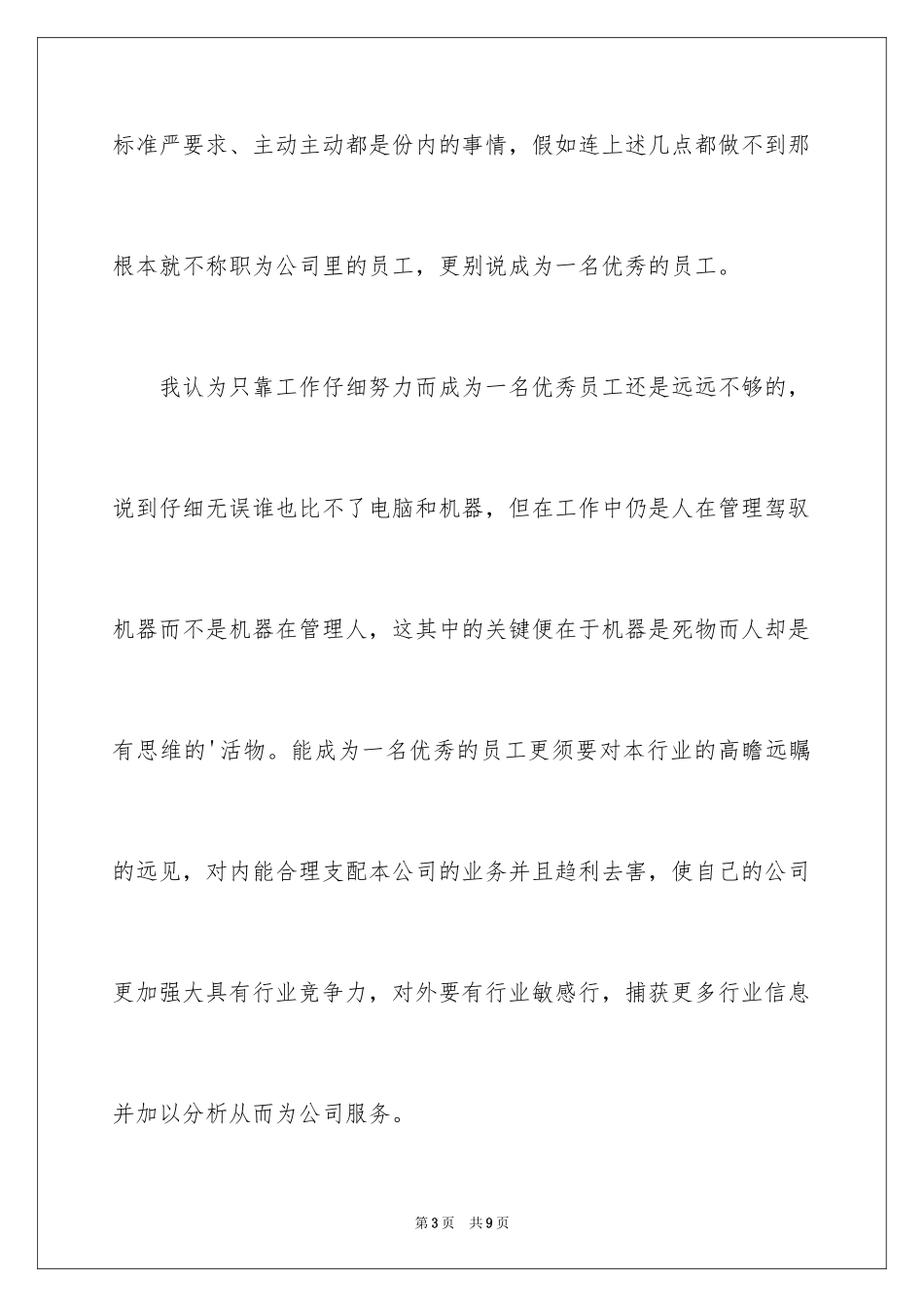 标准严要求、主动主动都是份内的事情，假如连上述几点都做不到那根本就不称职为公司里的员工，更别说成为一名优秀的员工。

我认为只靠工作仔细努力而成为一名优秀员工还是远远不够的，说到仔细无误谁也比不了电脑和机器，但在工作中仍是人在管理驾驭机器而不是机器在管理人，这其中的关键便在于机器是死物而人却是有思维的'活物。能成为一名优秀的员工更须要对本行业的高瞻远瞩的远见，对内能合理支配本公司的业务并且趋利去害，使自己的公司更加强大具有行业竞争力，对外要有行业敏感行，捕获更多行业信息并加以分析从而为公司服务。

第3页 共9页